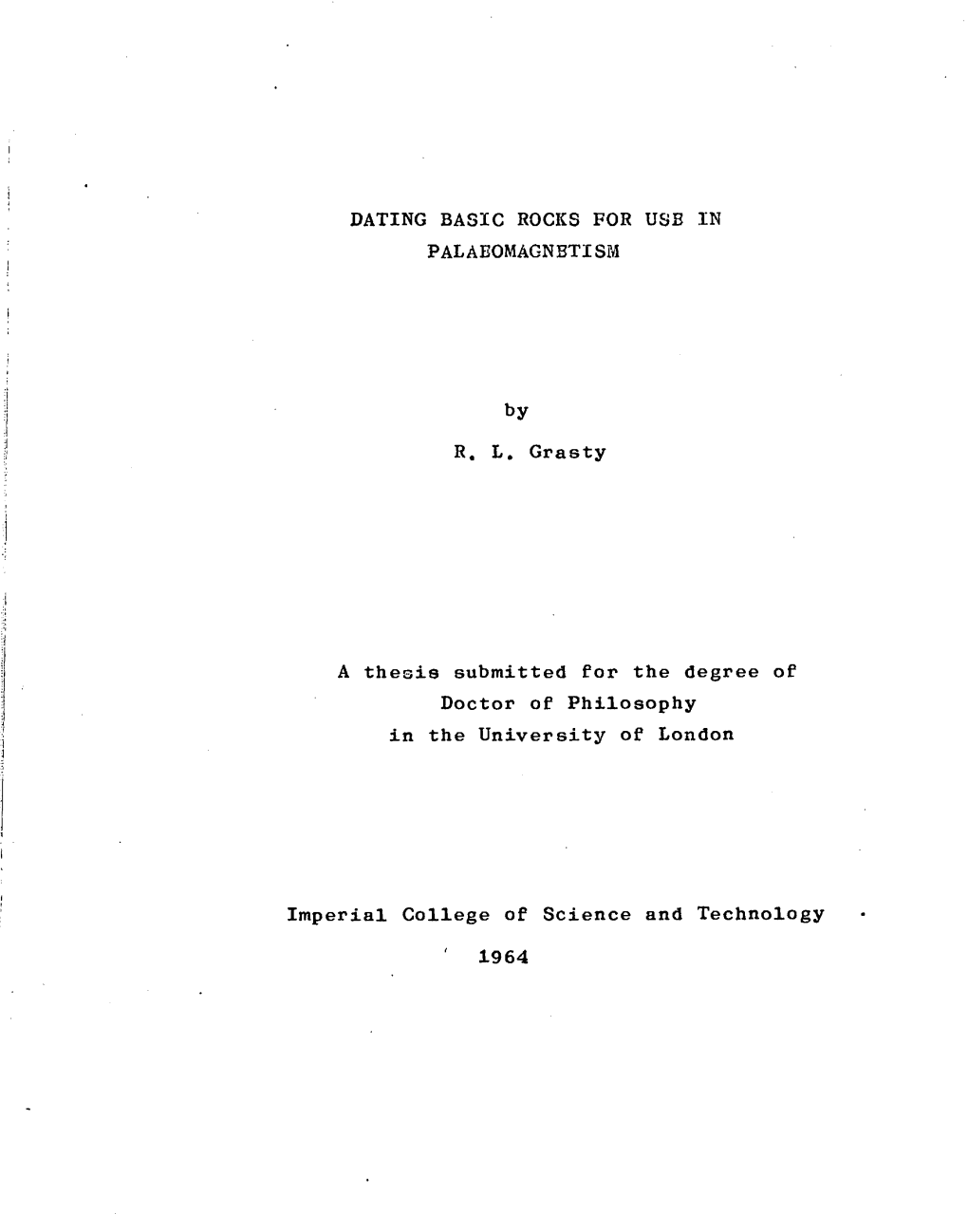 DATING BASIC ROCKS FOR USE IN PALAEOMAGNETISM

by

R. L. Grasty

A thesis submitted for the degree of Doctor of Philosophy in the University of London

Imperial College of Science and Technology

1964